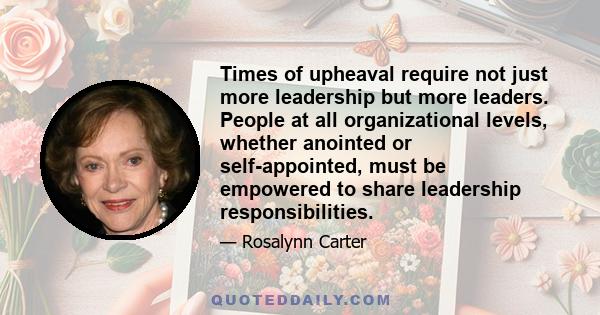 Times of upheaval require not just more leadership but more leaders. People at all organizational levels, whether anointed or self-appointed, must be empowered to share leadership responsibilities.

— Rosalynn Carter

QUOTEDDAILY.COM